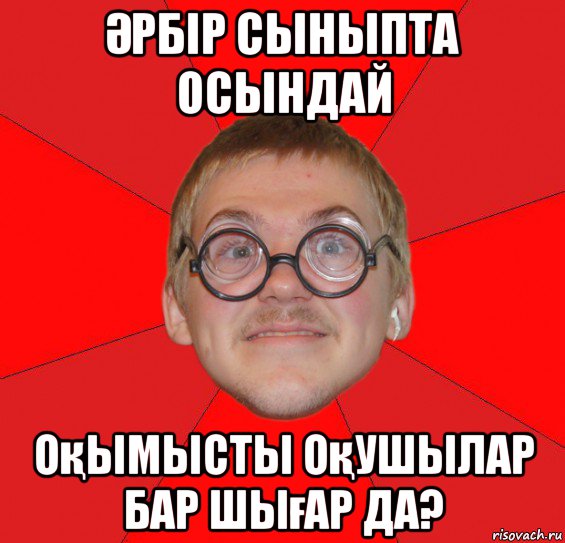 ӘРБІР СЫНЫПТА ОСЫНДАЙ

ОқЫМЫСТЫ ОқУШЫЛАР БАР ШЫғАР ДА?

risovach.ru